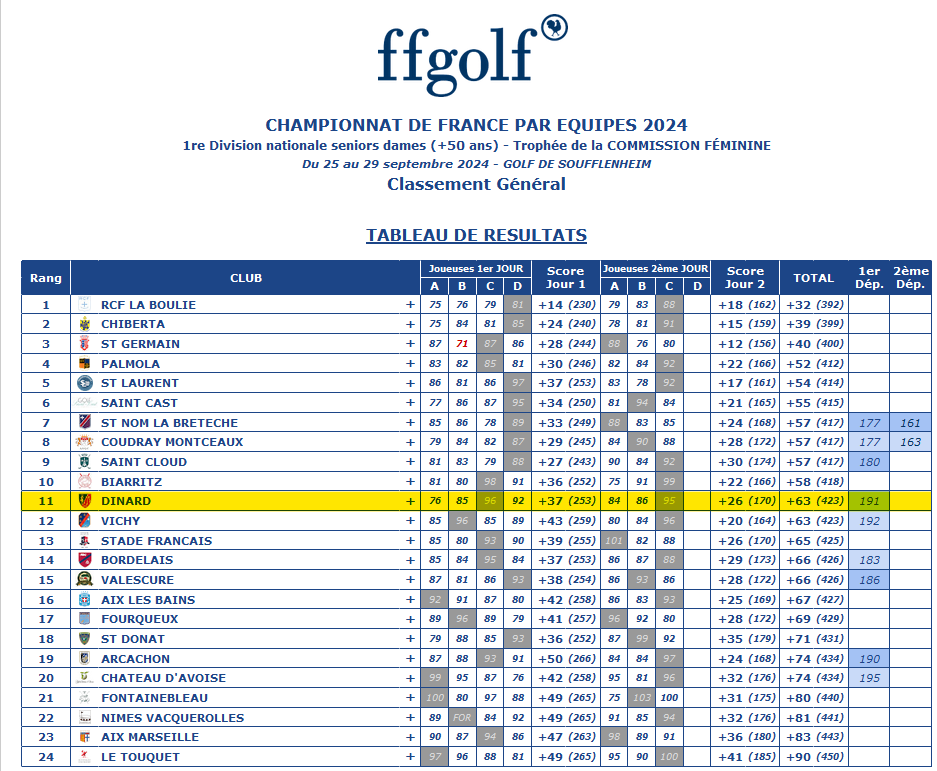 ffgolf

CHAMPIONNAT DE FRANCE PAR EQUIPES 2024
1re Division nationale seniors dames (+50 ans) - Trophée de la COMMISSION FÉMININE
Du 25 au 29 septembre 2024 - GOLF DE SOUFFLENHEIM
Classement Général

TABLEAU DE RESULTATS

| Rang | CLUB | | Joueuses 1er JOUR A | B | C | D | Score Jour 1 | Joueuses 2ème JOUR A | B | C | D | Score Jour 2 | TOTAL | 1er Dép. | 2ème Dép. |
|---|---|---|---|---|---|---|---|---|---|---|---|---|---|---|---|
| 1 | RCF LA BOULIE | + | 75 | 76 | 79 | 81 | +14 (230) | 79 | 83 | 88 | | +18 (162) | +32 (392) | | |
| 2 | CHIBERTA | + | 75 | 84 | 81 | 85 | +24 (240) | 78 | 81 | 91 | | +15 (159) | +39 (399) | | |
| 3 | ST GERMAIN | + | 87 | 71 | 87 | 86 | +28 (244) | 88 | 76 | 80 | | +12 (156) | +40 (400) | | |
| 4 | PALMOLA | + | 83 | 82 | 85 | 81 | +30 (246) | 82 | 84 | 92 | | +22 (166) | +52 (412) | | |
| 5 | ST LAURENT | + | 86 | 81 | 86 | 97 | +37 (253) | 83 | 78 | 92 | | +17 (161) | +54 (414) | | |
| 6 | SAINT CAST | + | 77 | 86 | 87 | 95 | +34 (250) | 81 | 94 | 84 | | +21 (165) | +55 (415) | | |
| 7 | ST NOM LA BRETECHE | + | 85 | 86 | 78 | 89 | +33 (249) | 88 | 83 | 85 | | +24 (168) | +57 (417) | 177 | 161 |
| 8 | COUDRAY MONTCEAUX | + | 79 | 84 | 82 | 87 | +29 (245) | 84 | 90 | 88 | | +28 (172) | +57 (417) | 177 | 163 |
| 9 | SAINT CLOUD | + | 81 | 83 | 79 | 88 | +27 (243) | 90 | 84 | 92 | | +30 (174) | +57 (417) | 180 | |
| 10 | BIARRITZ | + | 81 | 80 | 98 | 91 | +36 (252) | 75 | 91 | 99 | | +22 (166) | +58 (418) | | |
| 11 | DINARD | + | 76 | 85 | 96 | 92 | +37 (253) | 84 | 86 | 95 | | +26 (170) | +63 (423) | 191 | |
| 12 | VICHY | + | 85 | 96 | 85 | 89 | +43 (259) | 80 | 84 | 96 | | +20 (164) | +63 (423) | 192 | |
| 13 | STADE FRANCAIS | + | 85 | 80 | 93 | 90 | +39 (255) | 101 | 82 | 88 | | +26 (170) | +65 (425) | | |
| 14 | BORDELAIS | + | 85 | 84 | 95 | 84 | +37 (253) | 86 | 87 | 88 | | +29 (173) | +66 (426) | 183 | |
| 15 | VALESCURE | + | 87 | 81 | 86 | 93 | +38 (254) | 86 | 93 | 86 | | +28 (172) | +66 (426) | 186 | |
| 16 | AIX LES BAINS | + | 92 | 91 | 87 | 80 | +42 (258) | 86 | 83 | 93 | | +25 (169) | +67 (427) | | |
| 17 | FOURQUEUX | + | 89 | 96 | 89 | 79 | +41 (257) | 96 | 92 | 80 | | +28 (172) | +69 (429) | | |
| 18 | ST DONAT | + | 79 | 88 | 85 | 93 | +36 (252) | 87 | 99 | 92 | | +35 (179) | +71 (431) | | |
| 19 | ARCACHON | + | 87 | 88 | 93 | 91 | +50 (266) | 84 | 84 | 97 | | +24 (168) | +74 (434) | 190 | |
| 20 | CHATEAU D'AVOISE | + | 99 | 95 | 87 | 76 | +42 (258) | 95 | 81 | 96 | | +32 (176) | +74 (434) | 195 | |
| 21 | FONTAINEBLEAU | + | 100 | 80 | 97 | 88 | +49 (265) | 75 | 103 | 100 | | +31 (175) | +80 (440) | | |
| 22 | NIMES VACQUEROLLES | + | 89 | FOR | 84 | 92 | +49 (265) | 91 | 85 | 94 | | +32 (176) | +81 (441) | | |
| 23 | AIX MARSEILLE | + | 90 | 87 | 94 | 86 | +47 (263) | 98 | 89 | 91 | | +36 (180) | +83 (443) | | |
| 24 | LE TOUQUET | + | 97 | 96 | 88 | 81 | +49 (265) | 95 | 90 | 100 | | +41 (185) | +90 (450) | | |